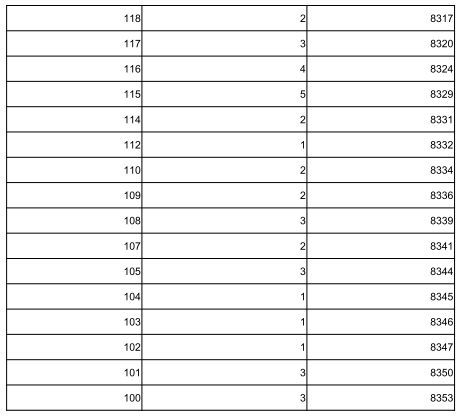 | 118 | 2 | 8317 |
|---|---|---|
| 117 | 3 | 8320 |
| 116 | 4 | 8324 |
| 115 | 5 | 8329 |
| 114 | 2 | 8331 |
| 112 | 1 | 8332 |
| 110 | 2 | 8334 |
| 109 | 2 | 8336 |
| 108 | 3 | 8339 |
| 107 | 2 | 8341 |
| 105 | 3 | 8344 |
| 104 | 1 | 8345 |
| 103 | 1 | 8346 |
| 102 | 1 | 8347 |
| 101 | 3 | 8350 |
| 100 | 3 | 8353 |